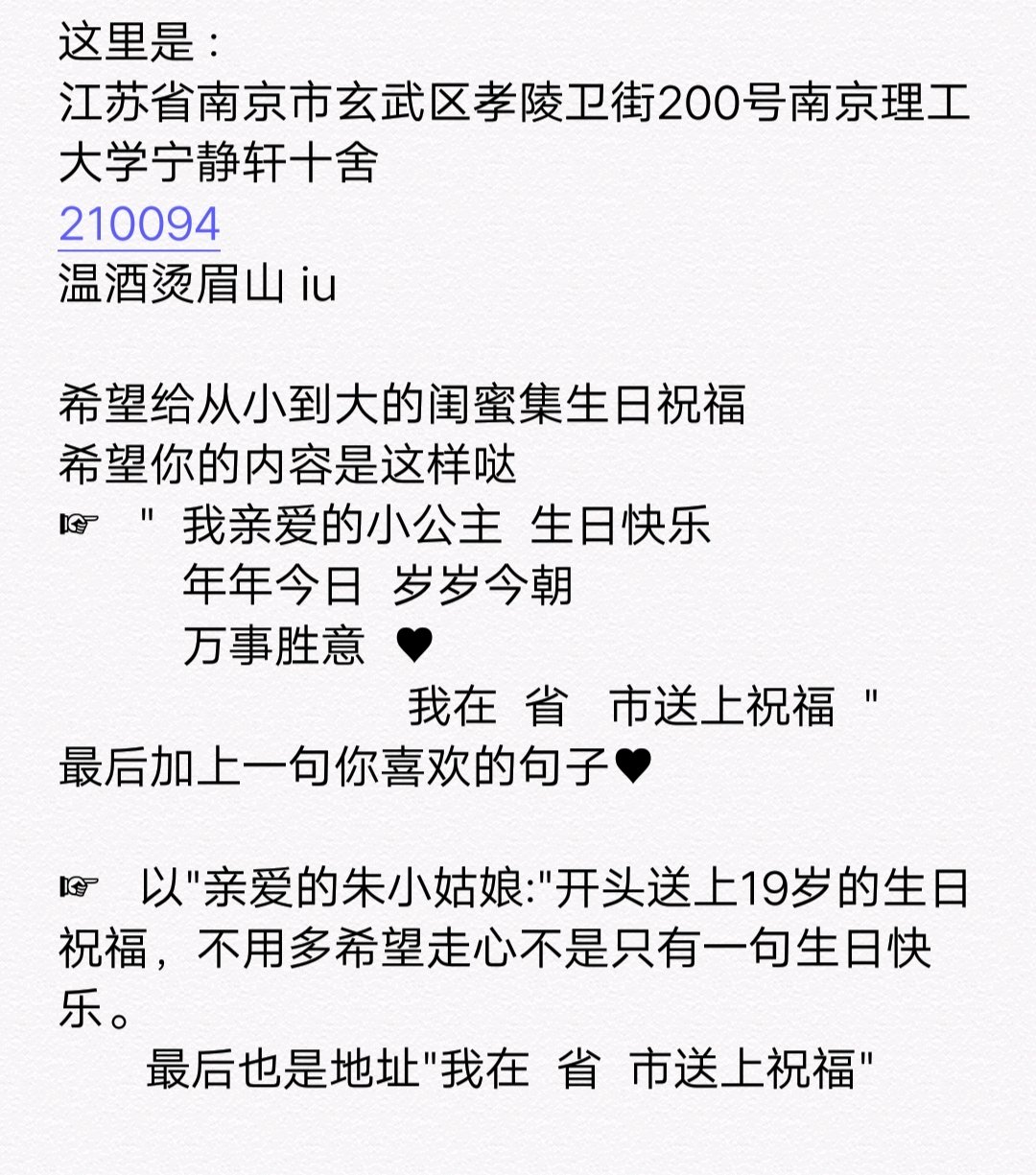 这里是：
江苏省南京市玄武区孝陵卫街200号南京理工大学宁静轩十舍
210094
温酒烫眉山 iu

希望给从小到大的闺蜜集生日祝福
希望你的内容是这样哒
☞ " 我亲爱的小公主 生日快乐
年年今日 岁岁今朝
万事胜意 ♥
我在 省 市送上祝福 "
最后加上一句你喜欢的句子♥

☞ 以"亲爱的朱小姑娘:"开头送上19岁的生日祝福，不用多希望走心不是只有一句生日快乐。
最后也是地址"我在 省 市送上祝福"